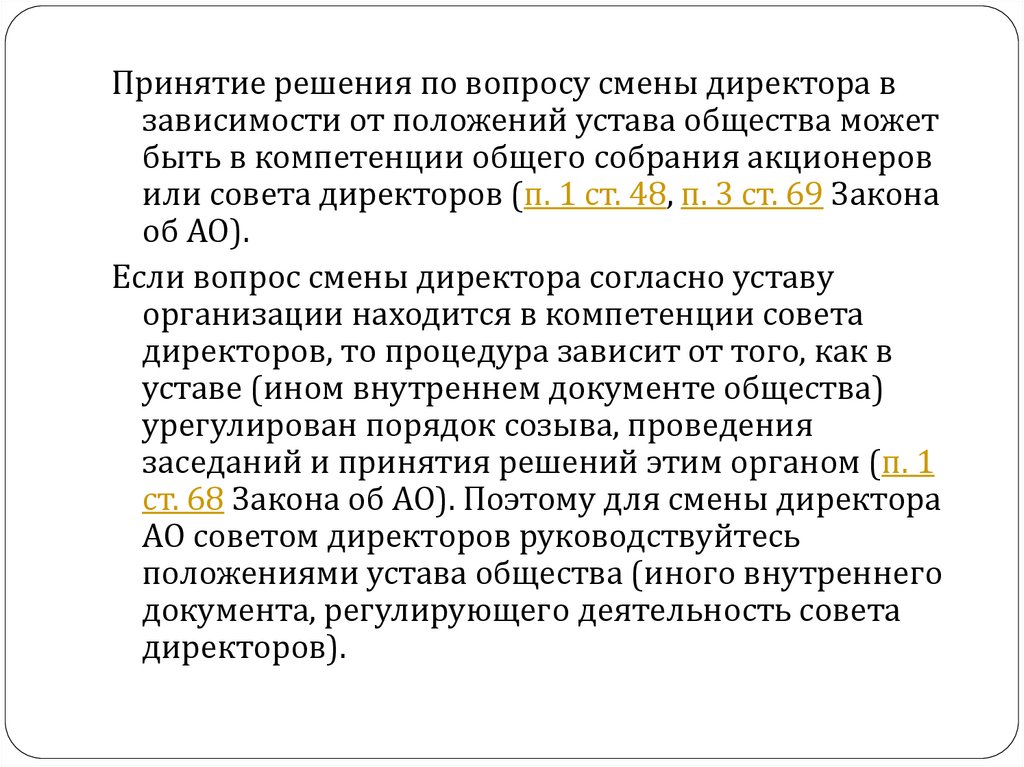 Принятие решения по вопросу смены директора в зависимости от положений устава общества может быть в компетенции общего собрания акционеров или совета директоров (п. 1 ст. 48, п. 3 ст. 69 Закона об АО).

Если вопрос смены директора согласно уставу организации находится в компетенции совета директоров, то процедура зависит от того, как в уставе (ином внутреннем документе общества) урегулирован порядок созыва, проведения заседаний и принятия решений этим органом (п. 1 ст. 68 Закона об АО). Поэтому для смены директора АО советом директоров руководствуйтесь положениями устава общества (иного внутреннего документа, регулирующего деятельность совета директоров).